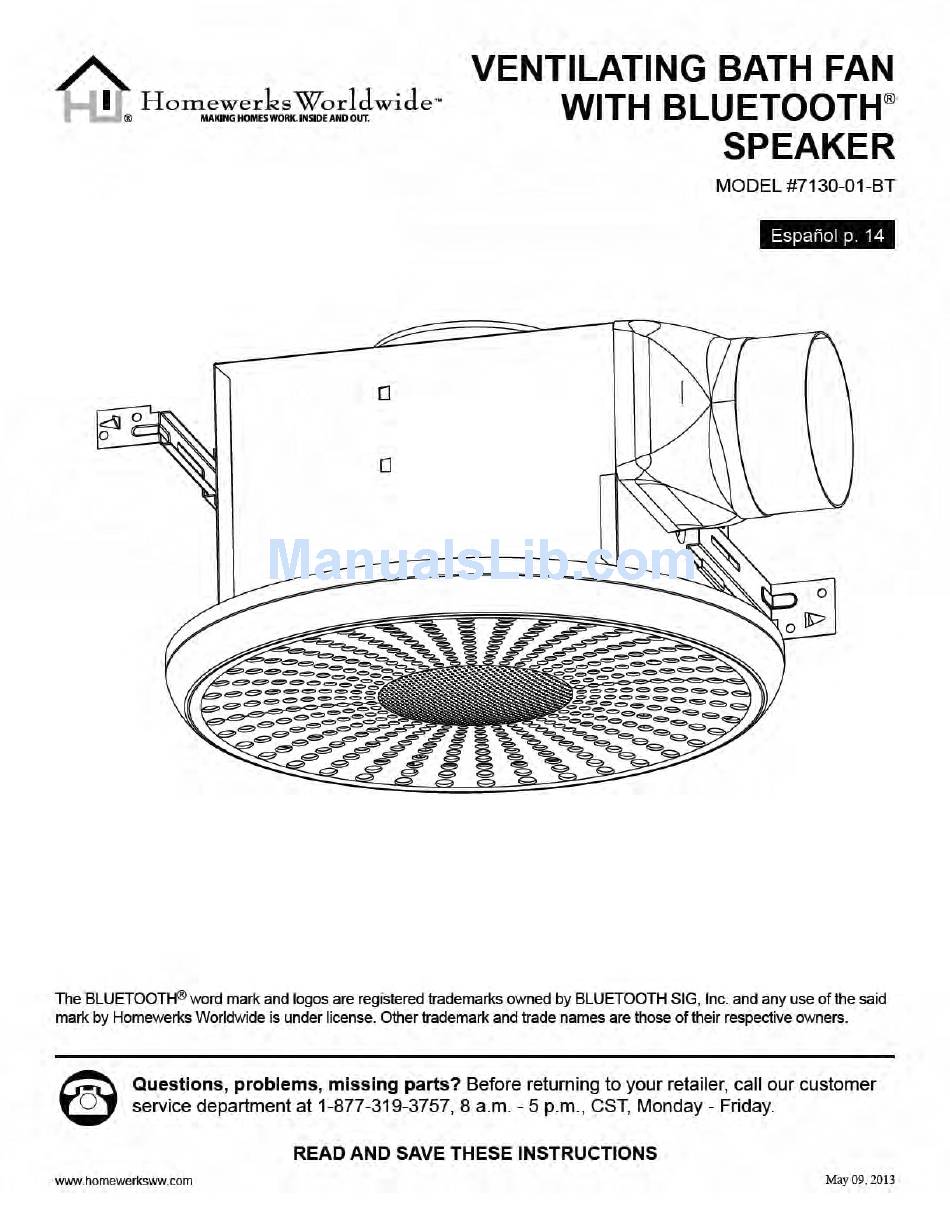 HW® Homewerks Worldwide™
MAKING HOMES WORK. INSIDE AND OUT.

VENTILATING BATH FAN WITH BLUETOOTH® SPEAKER

MODEL #7130-01-BT

Español p. 14

ManualsLib.com

The BLUETOOTH® word mark and logos are registered trademarks owned by BLUETOOTH SIG, Inc. and any use of the said mark by Homewerks Worldwide is under license. Other trademark and trade names are those of their respective owners.

Questions, problems, missing parts? Before returning to your retailer, call our customer service department at 1-877-319-3757, 8 a.m. - 5 p.m., CST, Monday - Friday.

READ AND SAVE THESE INSTRUCTIONS

www.homewerksww.com

May 09, 2013